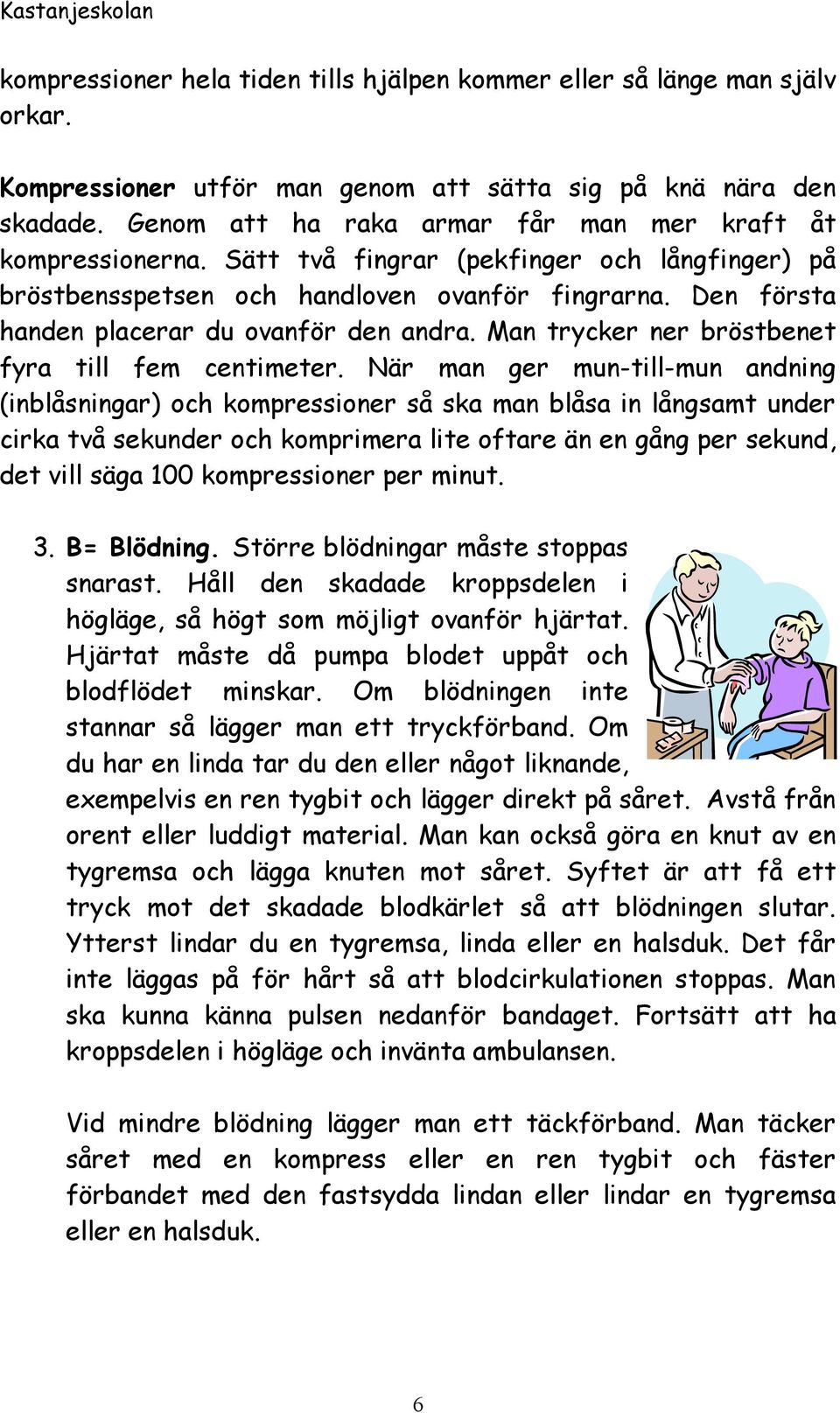 Kastanjeskolan

kompressioner hela tiden tills hjälpen kommer eller så länge man själv orkar.

Kompressioner utför man genom att sätta sig på knä nära den skadade. Genom att ha raka armar får man mer kraft åt kompressionerna. Sätt två fingrar (pekfinger och långfinger) på bröstbensspetsen och handloven ovanför fingrarna. Den första handen placerar du ovanför den andra. Man trycker ner bröstbenet fyra till fem centimeter. När man ger mun-till-mun andning (inblåsningar) och kompressioner så ska man blåsa in långsamt under cirka två sekunder och komprimera lite oftare än en gång per sekund, det vill säga 100 kompressioner per minut.

3. B= Blödning. Större blödningar måste stoppas snarast. Håll den skadade kroppsdelen i högläge, så högt som möjligt ovanför hjärtat. Hjärtat måste då pumpa blodet uppåt och blodflödet minskar. Om blödningen inte stannar så lägger man ett tryckförband. Om du har en linda tar du den eller något liknande, exempelvis en ren tygbit och lägger direkt på såret. Avstå från orent eller luddigt material. Man kan också göra en knut av en tygremsa och lägga knuten mot såret. Syftet är att få ett tryck mot det skadade blodkärlet så att blödningen slutar. Ytterst lindar du en tygremsa, linda eller en halsduk. Det får inte läggas på för hårt så att blodcirkulationen stoppas. Man ska kunna känna pulsen nedanför bandaget. Fortsätt att ha kroppsdelen i högläge och invänta ambulansen.

Vid mindre blödning lägger man ett täckförband. Man täcker såret med en kompress eller en ren tygbit och fäster förbandet med den fastsydda lindan eller lindar en tygremsa eller en halsduk.

6